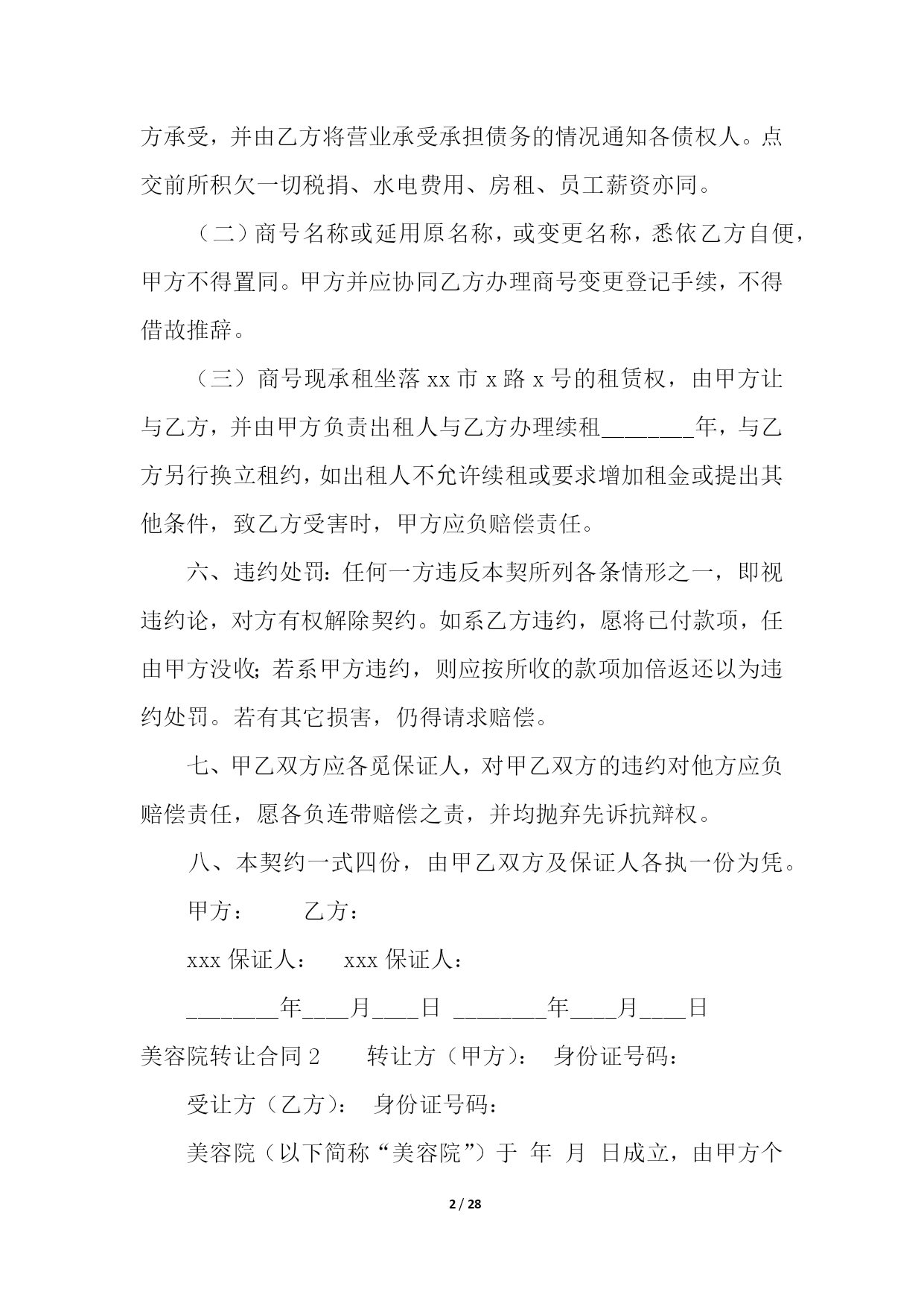 方承受，并由乙方将营业承受承担债务的情况通知各债权人。点交前所积欠一切税捐、水电费用、房租、员工薪资亦同。

（二）商号名称或延用原名称，或变更名称，悉依乙方自便，甲方不得置同。甲方并应协同乙方办理商号变更登记手续，不得借故推辞。

（三）商号现承租坐落 xx 市 x 路 x 号的租赁权，由甲方让与乙方，并由甲方负责出租人与乙方办理续租________年，与乙方另行换立租约，如出租人不允许续租或要求增加租金或提出其他条件，致乙方受害时，甲方应负赔偿责任。

六、违约处罚：任何一方违反本契所列各条情形之一，即视违约论，对方有权解除契约。如系乙方违约，愿将已付款项，任由甲方没收；若系甲方违约，则应按所收的款项加倍返还以为违约处罚。若有其它损害，仍得请求赔偿。

七、甲乙双方应各觅保证人，对甲乙双方的违约对他方应负赔偿责任，愿各负连带赔偿之责，并均抛弃先诉抗辩权。

八、本契约一式四份，由甲乙双方及保证人各执一份为凭。

甲方： 乙方：

xxx 保证人： xxx 保证人：

________年____月____日 ________年____月____日

美容院转让合同 2 转让方（甲方）： 身份证号码：

受让方（乙方）： 身份证号码：

美容院（以下简称“美容院”）于 年 月 日成立，由甲方个

2 / 28